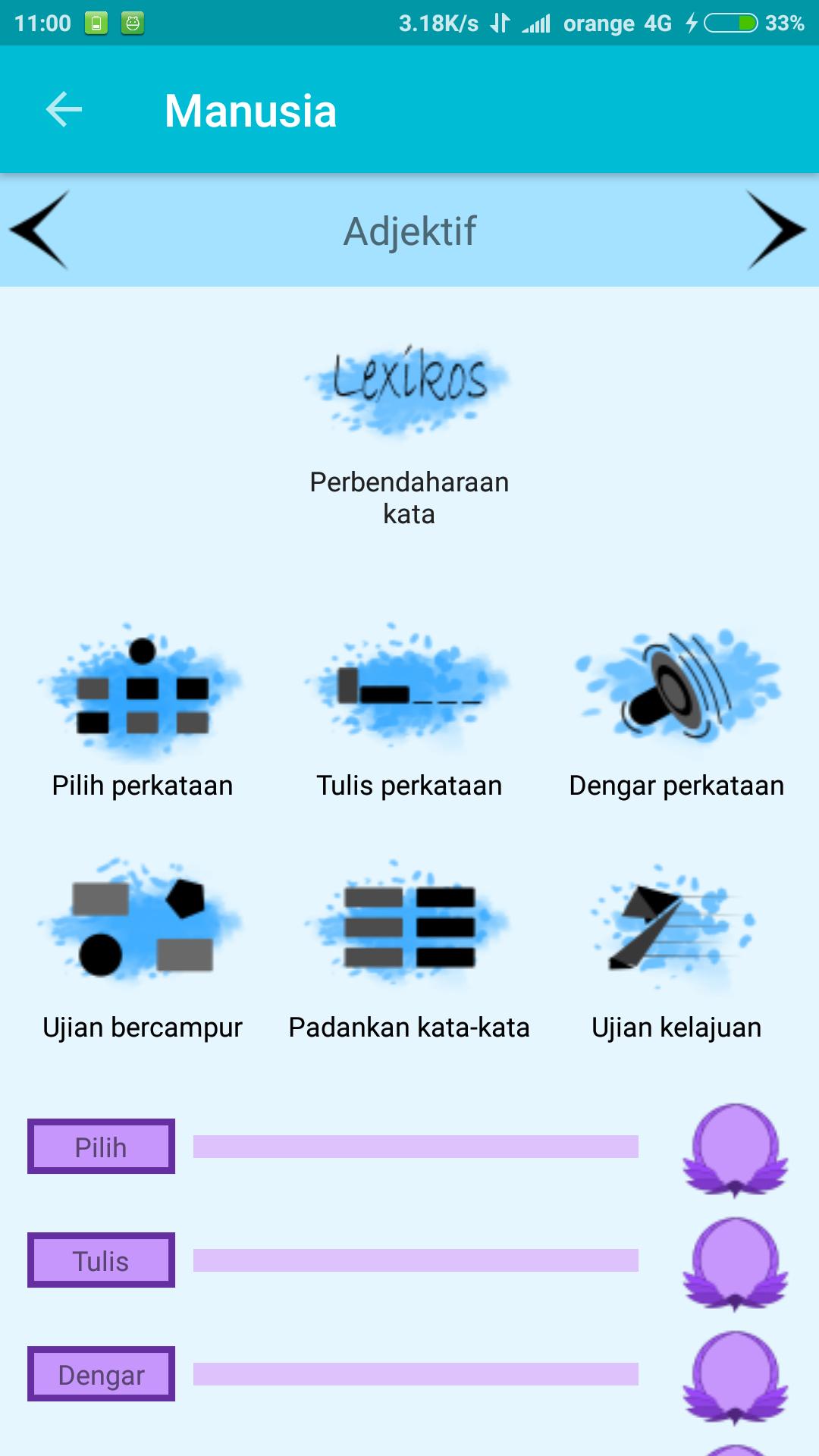 11:00 3.18K/s orange 4G 33%

Manusia

Adjektif

Lexikos

Perbendaharaan kata

Pilih perkataan

Tulis perkataan

Dengar perkataan

Ujian bercampur

Padankan kata-kata

Ujian kelajuan

Pilih

Tulis

Dengar